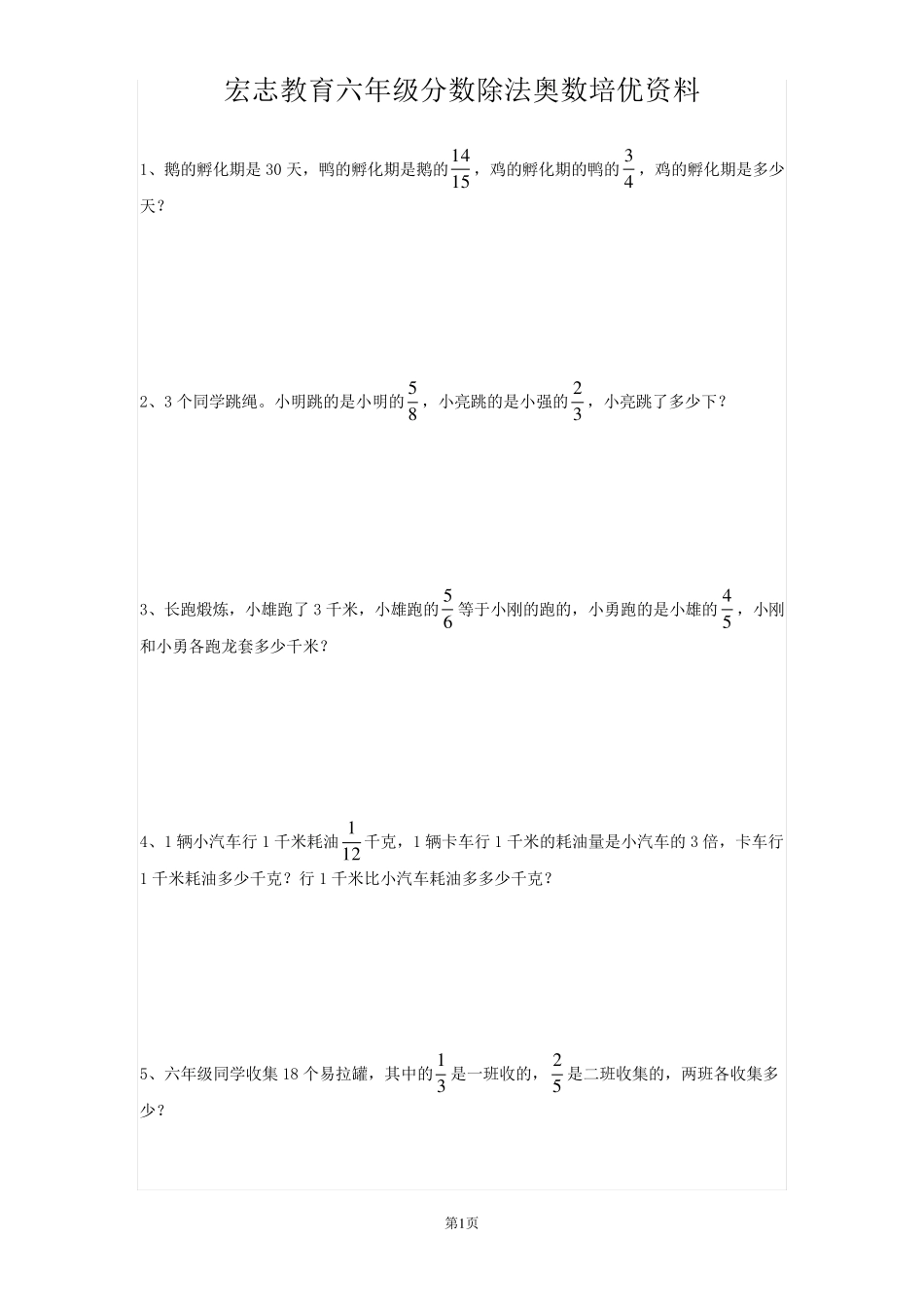 宏志教育六年级分数除法奥数培优资料

1、鹅的孵化期是 30 天，鸭的孵化期是鹅的$\frac{14}{15}$，鸡的孵化期的鸭的$\frac{3}{4}$，鸡的孵化期是多少天？

2、3 个同学跳绳。小明跳的是小明的$\frac{5}{8}$，小亮跳的是小强的$\frac{2}{3}$，小亮跳了多少下？

3、长跑煅炼，小雄跑了 3 千米，小雄跑的$\frac{5}{6}$等于小刚的跑的，小勇跑的是小雄的$\frac{4}{5}$，小刚和小勇各跑龙套多少千米？

4、1 辆小汽车行 1 千米耗油$\frac{1}{12}$千克，1 辆卡车行 1 千米的耗油量是小汽车的 3 倍，卡车行 1 千米耗油多少千克？行 1 千米比小汽车耗油多多少千克？

5、六年级同学收集 18 个易拉罐，其中的$\frac{1}{3}$是一班收的，$\frac{2}{5}$是二班收集的，两班各收集多少？

第1页